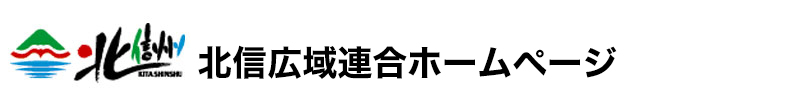 北信州
KITASHINSHU
北信広域連合ホームページ